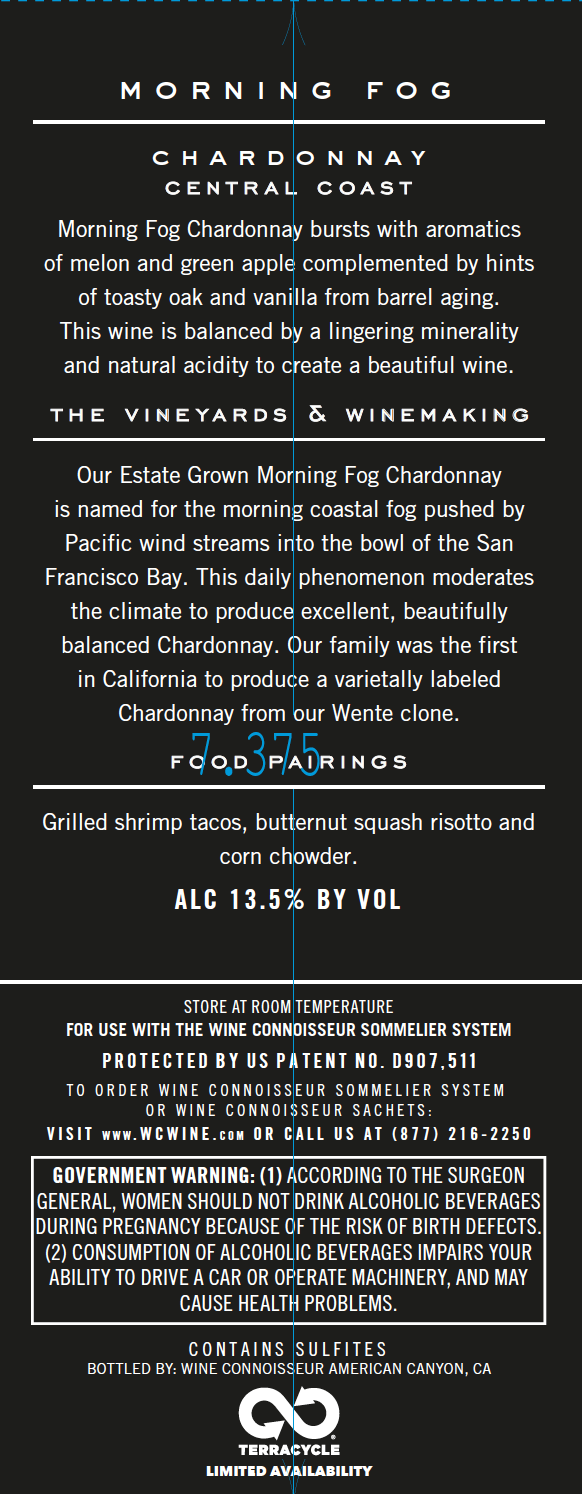 MORNING FOG

CHARDONNAY
CENTRAL COAST

Morning Fog Chardonnay bursts with aromatics of melon and green apple complemented by hints of toasty oak and vanilla from barrel aging. This wine is balanced by a lingering minerality and natural acidity to create a beautiful wine.

THE VINEYARDS & WINEMAKING

Our Estate Grown Morning Fog Chardonnay is named for the morning coastal fog pushed by Pacific wind streams into the bowl of the San Francisco Bay. This daily phenomenon moderates the climate to produce excellent, beautifully balanced Chardonnay. Our family was the first in California to produce a varietally labeled Chardonnay from our Wente clone.

7.375

FOOD PAIRINGS

Grilled shrimp tacos, butternut squash risotto and corn chowder.

ALC 13.5% BY VOL

STORE AT ROOM TEMPERATURE
FOR USE WITH THE WINE CONNOISSEUR SOMMELIER SYSTEM
PROTECTED BY US PATENT NO. D907,511
TO ORDER WINE CONNOISSEUR SOMMELIER SYSTEM OR WINE CONNOISSEUR SACHETS:
VISIT www.WCWINE.com OR CALL US AT (877) 216-2250

GOVERNMENT WARNING: (1) ACCORDING TO THE SURGEON GENERAL, WOMEN SHOULD NOT DRINK ALCOHOLIC BEVERAGES DURING PREGNANCY BECAUSE OF THE RISK OF BIRTH DEFECTS. (2) CONSUMPTION OF ALCOHOLIC BEVERAGES IMPAIRS YOUR ABILITY TO DRIVE A CAR OR OPERATE MACHINERY, AND MAY CAUSE HEALTH PROBLEMS.

CONTAINS SULFITES
BOTTLED BY: WINE CONNOISSEUR AMERICAN CANYON, CA

TERRACYCLE
LIMITED AVAILABILITY